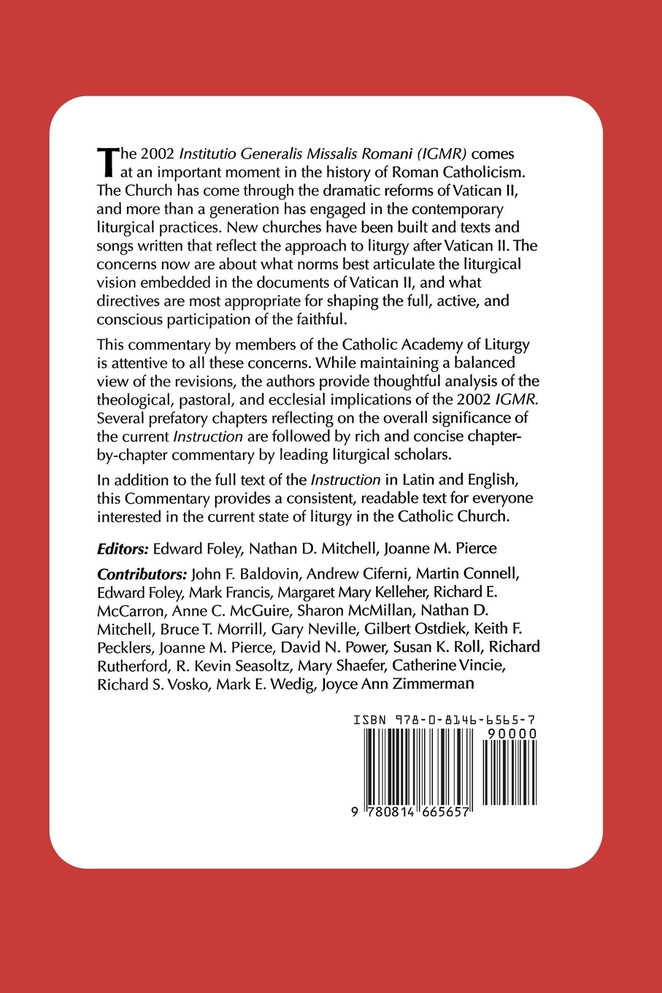 The 2002 Institutio Generalis Missalis Romani (IGMR) comes at an important moment in the history of Roman Catholicism. The Church has come through the dramatic reforms of Vatican II, and more than a generation has engaged in the contemporary liturgical practices. New churches have been built and texts and songs written that reflect the approach to liturgy after Vatican II. The concerns now are about what norms best articulate the liturgical vision embedded in the documents of Vatican II, and what directives are most appropriate for shaping the full, active, and conscious participation of the faithful.

This commentary by members of the Catholic Academy of Liturgy is attentive to all these concerns. While maintaining a balanced view of the revisions, the authors provide thoughtful analysis of the theological, pastoral, and ecclesial implications of the 2002 IGMR. Several prefatory chapters reflecting on the overall significance of the current Instruction are followed by rich and concise chapter-by-chapter commentary by leading liturgical scholars.

In addition to the full text of the Instruction in Latin and English, this Commentary provides a consistent, readable text for everyone interested in the current state of liturgy in the Catholic Church.

Editors: Edward Foley, Nathan D. Mitchell, Joanne M. Pierce

Contributors: John F. Baldovin, Andrew Ciferni, Martin Connell, Edward Foley, Mark Francis, Margaret Mary Kelleher, Richard E. McCarron, Anne C. McGuire, Sharon McMillan, Nathan D. Mitchell, Bruce T. Morrill, Gary Neville, Gilbert Ostdiek, Keith F. Pecklers, Joanne M. Pierce, David N. Power, Susan K. Roll, Richard Rutherford, R. Kevin Seasoltz, Mary Shaefer, Catherine Vincie, Richard S. Vosko, Mark E. Wedig, Joyce Ann Zimmerman

ISBN 978-0-8146-6565-7

90000

9 780814 665657